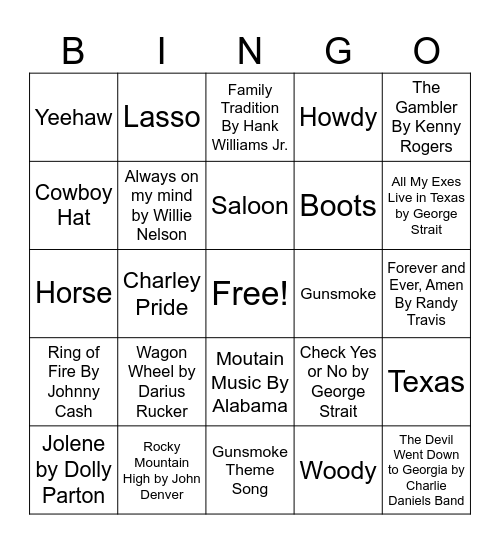 | B | I | N | G | O |
|---|---|---|---|---|
| Yeehaw | Lasso | Family Tradition By Hank Williams Jr. | Howdy | The Gambler By Kenny Rogers |
| Cowboy Hat | Always on my mind by Willie Nelson | Saloon | Boots | All My Exes Live in Texas by George Strait |
| Horse | Charley Pride | Free! | Gunsmoke | Forever and Ever, Amen By Randy Travis |
| Ring of Fire By Johnny Cash | Wagon Wheel by Darius Rucker | Moutain Music By Alabama | Check Yes or No by George Strait | Texas |
| Jolene by Dolly Parton | Rocky Mountain High by John Denver | Gunsmoke Theme Song | Woody | The Devil Went Down to Georgia by Charlie Daniels Band |